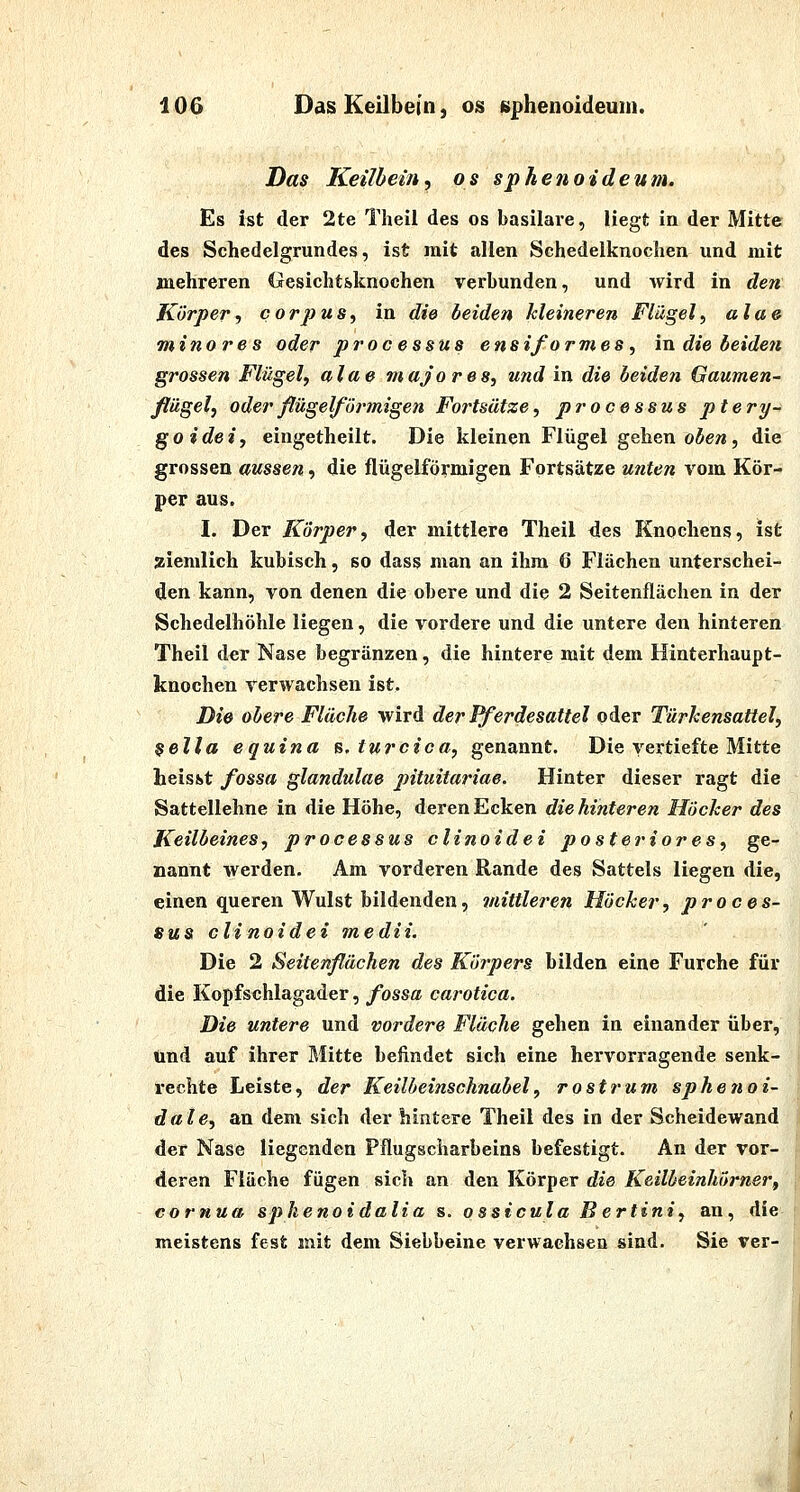 106 Das Keilbein, os sphenoideum.

Das Keilbein, os sphenoideum.

Es ist der 2te Theil des os basilare, liegt in der Mitte des Schedelgrundes, ist mit allen Schedelknochen und mit mehreren Gesichtsknochen verbunden, und wird in den Körper, corpus, in die beiden kleineren Flügel, alae minores oder processus ensiformes, in die beiden grossen Flügel, alae majores, und in die beiden Gaumenflügel, oder flügelförmigen Fortsätze, processus pterygoidei, eingetheilt. Die kleinen Flügel gehen oben, die grossen aussen, die flügelförmigen Fortsätze unten vom Körper aus.

I. Der Körper, der mittlere Theil des Knochens, ist ziemlich kubisch, so dass man an ihm 6 Flächen unterscheiden kann, von denen die obere und die 2 Seitenflächen in der Schedelhöhle liegen, die vordere und die untere den hinteren Theil der Nase begränzen, die hintere mit dem Hinterhauptknochen verwachsen ist.

Die obere Fläche wird der Pferdesattel oder Türkensattel, sella equina s. turcica, genannt. Die vertiefte Mitte heisst fossa glandulae pituitariae. Hinter dieser ragt die Sattellehne in die Höhe, deren Ecken die hinteren Höcker des Keilbeines, processus clinoidei posteriores, genannt werden. Am vorderen Rande des Sattels liegen die, einen queren Wulst bildenden, mittleren Höcker, processus clinoidei medii.

Die 2 Seitenflächen des Körpers bilden eine Furche für die Kopfschlagader, fossa carotica.

Die untere und vordere Fläche gehen in einander über, und auf ihrer Mitte befindet sich eine hervorragende senkrechte Leiste, der Keilbeinschnabel, rostrum sphenoidale, an dem sich der hintere Theil des in der Scheidewand der Nase liegenden Pflugscharbeins befestigt. An der vorderen Fläche fügen sich an den Körper die Keilbeinhörner, cornua sphenoidalia s. ossicula Bertini, an, die meistens fest mit dem Siebbeine verwachsen sind. Sie ver-